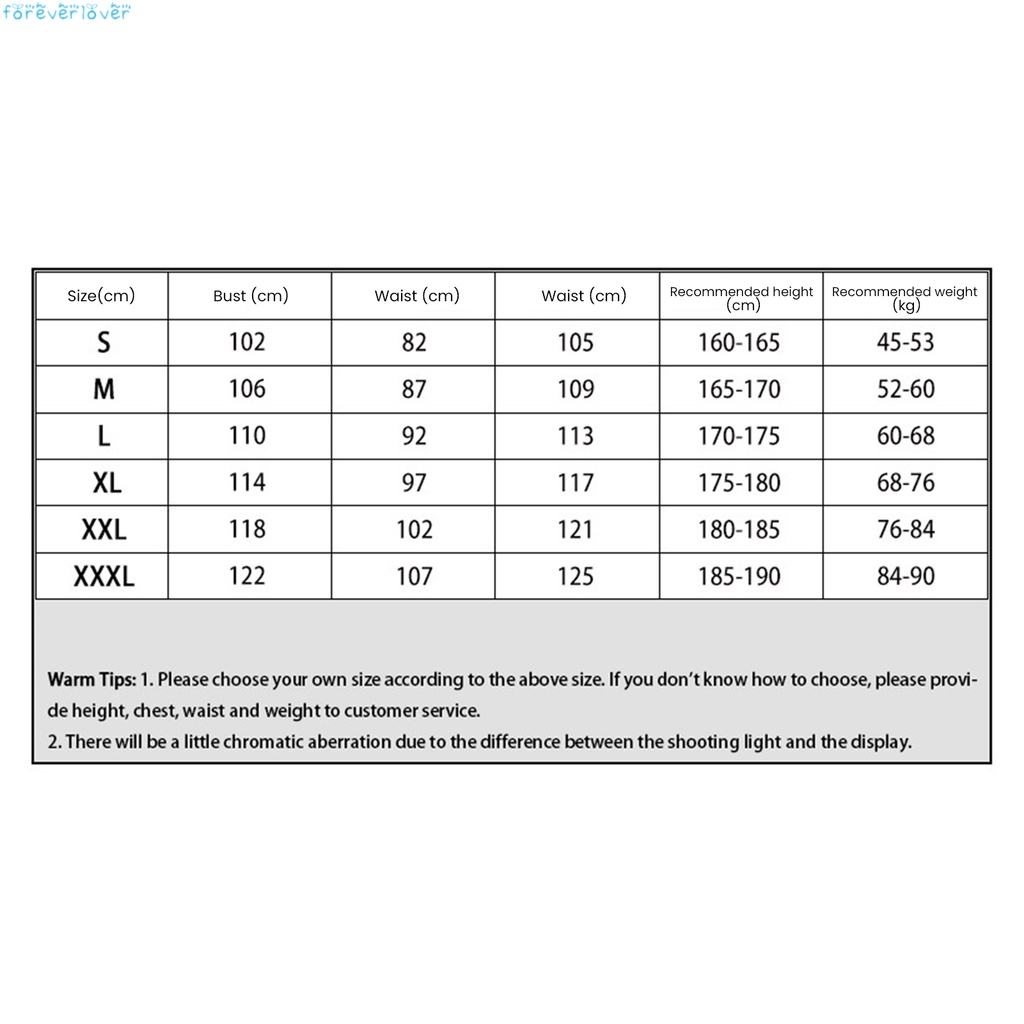 foreverlover

| Size(cm) | Bust (cm) | Waist (cm) | Waist (cm) | Recommended height (cm) | Recommended weight (kg) |
|---|---|---|---|---|---|
| S | 102 | 82 | 105 | 160-165 | 45-53 |
| M | 106 | 87 | 109 | 165-170 | 52-60 |
| L | 110 | 92 | 113 | 170-175 | 60-68 |
| XL | 114 | 97 | 117 | 175-180 | 68-76 |
| XXL | 118 | 102 | 121 | 180-185 | 76-84 |
| XXXL | 122 | 107 | 125 | 185-190 | 84-90 |

Warm Tips: 1. Please choose your own size according to the above size. If you don't know how to choose, please provide height, chest, waist and weight to customer service.
2. There will be a little chromatic aberration due to the difference between the shooting light and the display.